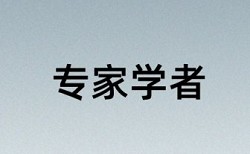 专家学者